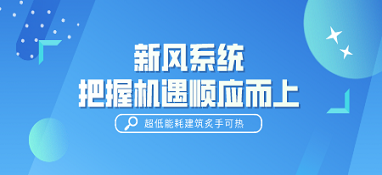 新风系统
把握机遇顺应而上

超低能耗建筑炙手可热